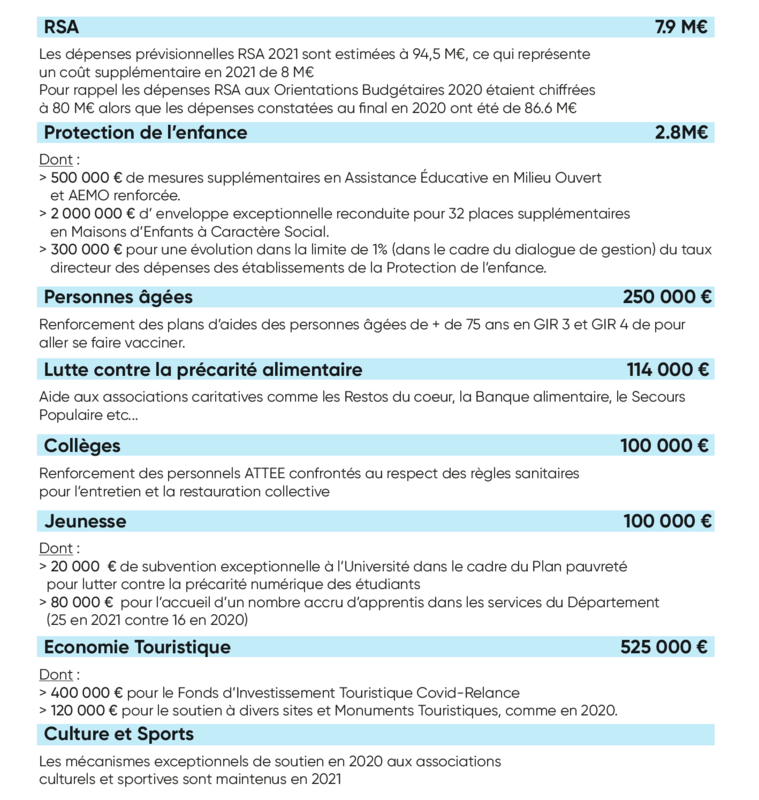 RSA 7.9 M€

Les dépenses prévisionnelles RSA 2021 sont estimées à 94,5 M€, ce qui représente un coût supplémentaire en 2021 de 8 M€
Pour rappel les dépenses RSA aux Orientations Budgétaires 2020 étaient chiffrées à 80 M€ alors que les dépenses constatées au final en 2020 ont été de 86.6 M€

Protection de l'enfance 2.8M€

Dont :
> 500 000 € de mesures supplémentaires en Assistance Éducative en Milieu Ouvert et AEMO renforcée.
> 2 000 000 € d' enveloppe exceptionnelle reconduite pour 32 places supplémentaires en Maisons d'Enfants à Caractère Social.
> 300 000 € pour une évolution dans la limite de 1% (dans le cadre du dialogue de gestion) du taux directeur des dépenses des établissements de la Protection de l'enfance.

Personnes âgées 250 000 €

Renforcement des plans d'aides des personnes âgées de + de 75 ans en GIR 3 et GIR 4 de pour aller se faire vacciner.

Lutte contre la précarité alimentaire 114 000 €

Aide aux associations caritatives comme les Restos du coeur, la Banque alimentaire, le Secours Populaire etc...

Collèges 100 000 €

Renforcement des personnels ATTEE confrontés au respect des règles sanitaires pour l'entretien et la restauration collective

Jeunesse 100 000 €

Dont :
> 20 000 € de subvention exceptionnelle à l'Université dans le cadre du Plan pauvreté pour lutter contre la précarité numérique des étudiants
> 80 000 € pour l'accueil d'un nombre accru d'apprentis dans les services du Département (25 en 2021 contre 16 en 2020)

Economie Touristique 525 000 €

Dont :
> 400 000 € pour le Fonds d'Investissement Touristique Covid-Relance
> 120 000 € pour le soutien à divers sites et Monuments Touristiques, comme en 2020.

Culture et Sports

Les mécanismes exceptionnels de soutien en 2020 aux associations culturels et sportives sont maintenus en 2021